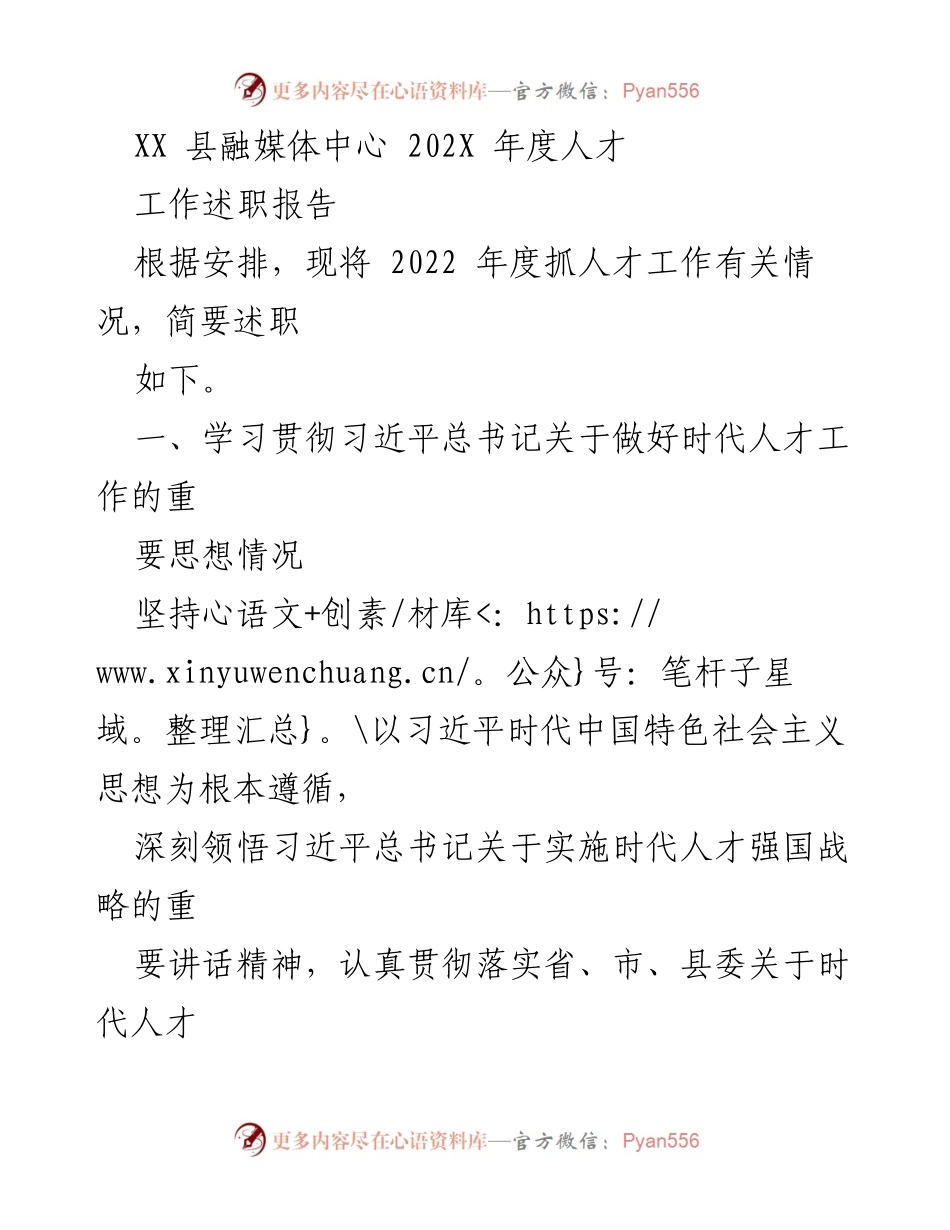 更多内容尽在心语资料库—官方微信：Pyan556

XX 县融媒体中心 202X 年度人才

工作述职报告

根据安排，现将 2022 年度抓人才工作有关情况，简要述职

如下。

一、学习贯彻习近平总书记关于做好时代人才工作的重

要思想情况

坚持心语文+创素/材库<: https://www.xinyuwenchuang.cn/。公众}号: 笔杆子星域。整理汇总}。\以习近平时代中国特色社会主义思想为根本遵循，

深刻领悟习近平总书记关于实施时代人才强国战略的重

要讲话精神，认真贯彻落实省、市、县委关于时代人才

更多内容尽在心语资料库—官方微信：Pyan556